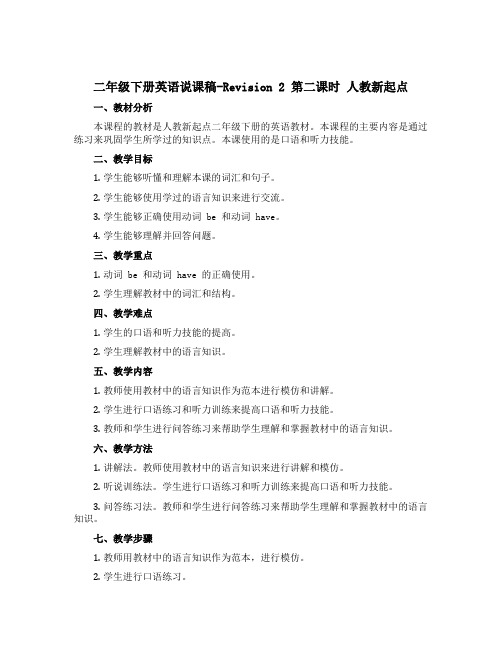 二年级下册英语说课稿-Revision 2 第二课时 人教新起点

一、教材分析

本课程的教材是人教新起点二年级下册的英语教材。本课程的主要内容是通过练习来巩固学生所学过的知识点。本课使用的是口语和听力技能。

二、教学目标

1. 学生能够听懂和理解本课的词汇和句子。

2. 学生能够使用学过的语言知识来进行交流。

3. 学生能够正确使用动词 be 和动词 have。

4. 学生能够理解并回答问题。

三、教学重点

1. 动词 be 和动词 have 的正确使用。

2. 学生理解教材中的词汇和结构。

四、教学难点

1. 学生的口语和听力技能的提高。

2. 学生理解教材中的语言知识。

五、教学内容

1. 教师使用教材中的语言知识作为范本进行模仿和讲解。

2. 学生进行口语练习和听力训练来提高口语和听力技能。

3. 教师和学生进行问答练习来帮助学生理解和掌握教材中的语言知识。

六、教学方法

1. 讲解法。教师使用教材中的语言知识来进行讲解和模仿。

2. 听说训练法。学生进行口语练习和听力训练来提高口语和听力技能。

3. 问答练习法。教师和学生进行问答练习来帮助学生理解和掌握教材中的语言知识。

七、教学步骤

1. 教师用教材中的语言知识作为范本，进行模仿。

2. 学生进行口语练习。